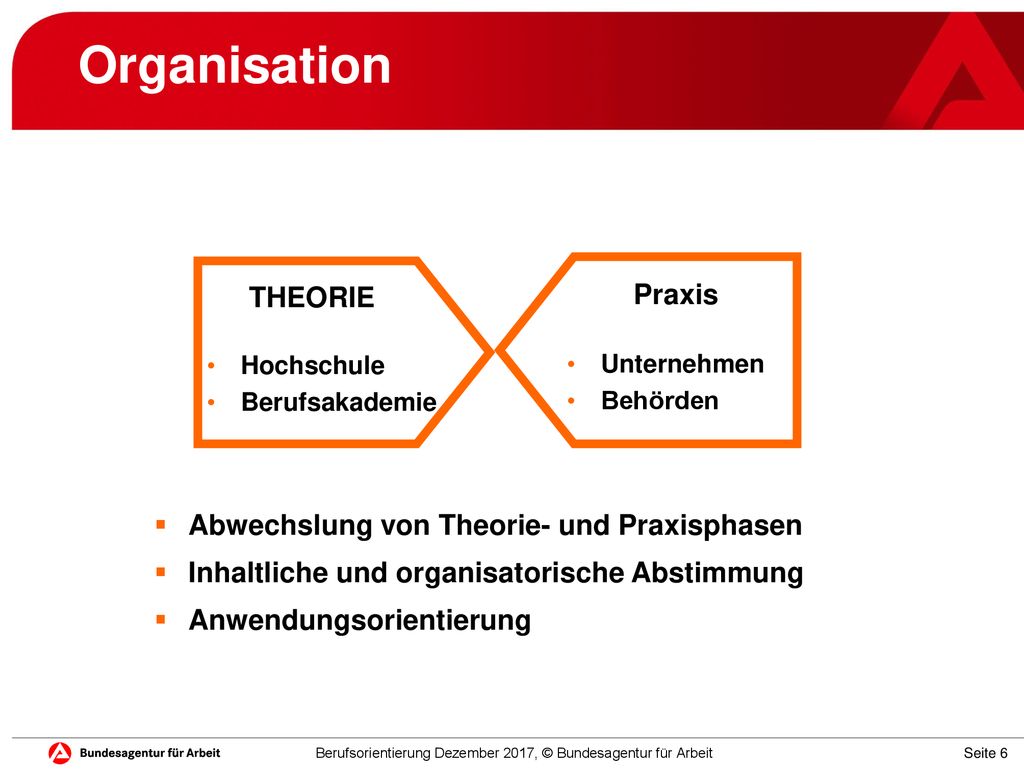 Organisation

THEORIE

• Hochschule
• Berufsakademie

Praxis

• Unternehmen
• Behörden

▪ Abwechslung von Theorie- und Praxisphasen
▪ Inhaltliche und organisatorische Abstimmung
▪ Anwendungsorientierung

Bundesagentur für Arbeit

Berufsorientierung Dezember 2017, © Bundesagentur für Arbeit

Seite 6